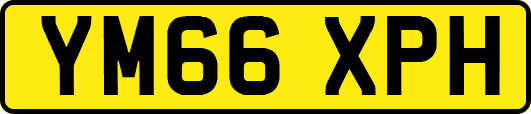 YM66 XPH